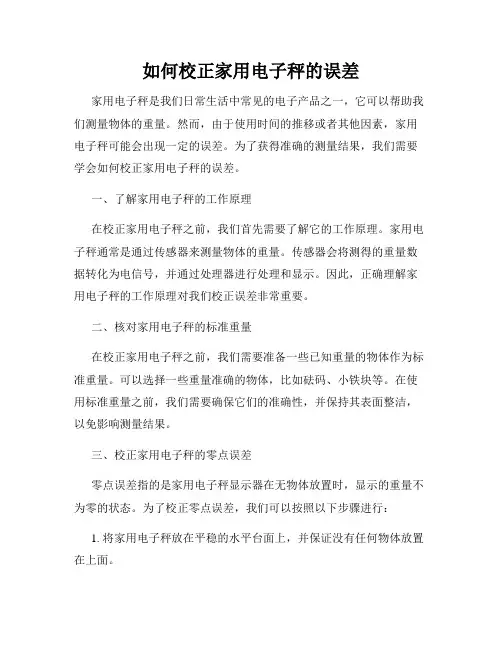 如何校正家用电子秤的误差

家用电子秤是我们日常生活中常见的电子产品之一，它可以帮助我们测量物体的重量。然而，由于使用时间的推移或者其他因素，家用电子秤可能会出现一定的误差。为了获得准确的测量结果，我们需要学会如何校正家用电子秤的误差。

一、了解家用电子秤的工作原理

在校正家用电子秤之前，我们首先需要了解它的工作原理。家用电子秤通常是通过传感器来测量物体的重量。传感器会将测得的重量数据转化为电信号，并通过处理器进行处理和显示。因此，正确理解家用电子秤的工作原理对我们校正误差非常重要。

二、核对家用电子秤的标准重量

在校正家用电子秤之前，我们需要准备一些已知重量的物体作为标准重量。可以选择一些重量准确的物体，比如砝码、小铁块等。在使用标准重量之前，我们需要确保它们的准确性，并保持其表面整洁，以免影响测量结果。

三、校正家用电子秤的零点误差

零点误差指的是家用电子秤显示器在无物体放置时，显示的重量不为零的状态。为了校正零点误差，我们可以按照以下步骤进行：

1. 将家用电子秤放在平稳的水平台面上，并保证没有任何物体放置在上面。